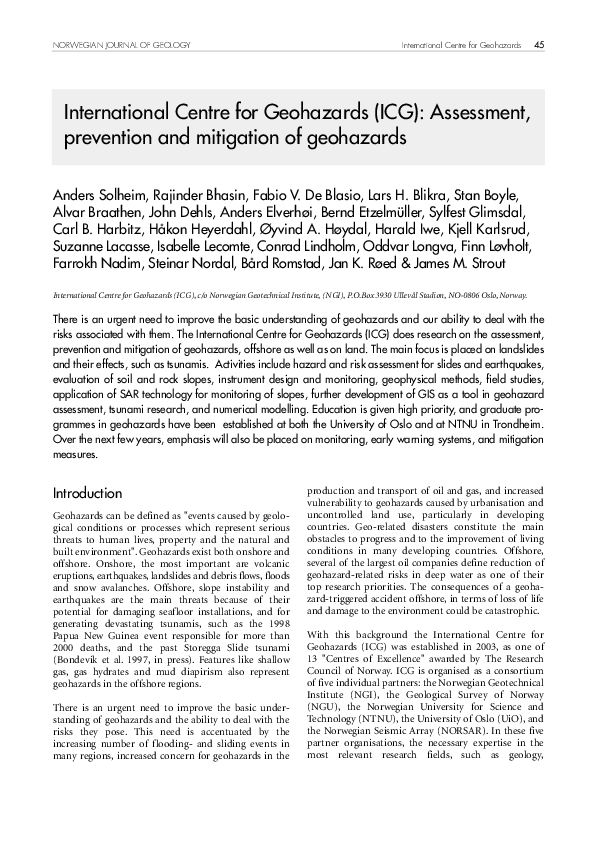 NORWEGIAN JOURNAL OF GEOLOGY International Centre for Geohazards 45

International Centre for Geohazards (ICG): Assessment, prevention and mitigation of geohazards

Anders Solheim, Rajinder Bhasin, Fabio V. De Blasio, Lars H. Blikra, Stan Boyle, Alvar Braathen, John Dehls, Anders Elverhøi, Bernd Etzelmüller, Sylfest Glimsdal, Carl B. Harbitz, Håkon Heyerdahl, Øyvind A. Høydal, Harald Iwe, Kjell Karlsrud, Suzanne Lacasse, Isabelle Lecomte, Conrad Lindholm, Oddvar Longva, Finn Løvholt, Farrokh Nadim, Steinar Nordal, Bård Romstad, Jan K. Røed & James M. Strout

International Centre for Geohazards (ICG), c/o Norwegian Geotechnical Institute, (NGI), P.O.Box 3930 Ullevål Stadion, NO-0806 Oslo, Norway.

There is an urgent need to improve the basic understanding of geohazards and our ability to deal with the risks associated with them. The International Centre for Geohazards (ICG) does research on the assessment, prevention and mitigation of geohazards, offshore as well as on land. The main focus is placed on landslides and their effects, such as tsunamis. Activities include hazard and risk assessment for slides and earthquakes, evaluation of soil and rock slopes, instrument design and monitoring, geophysical methods, field studies, application of SAR technology for monitoring of slopes, further development of GIS as a tool in geohazard assessment, tsunami research, and numerical modelling. Education is given high priority, and graduate programmes in geohazards have been established at both the University of Oslo and at NTNU in Trondheim. Over the next few years, emphasis will also be placed on monitoring, early warning systems, and mitigation measures.

Introduction

Geohazards can be defined as "events caused by geological conditions or processes which represent serious threats to human lives, property and the natural and built environment". Geohazards exist both onshore and offshore. Onshore, the most important are volcanic eruptions, earthquakes, landslides and debris flows, floods and snow avalanches. Offshore, slope instability and earthquakes are the main threats because of their potential for damaging seafloor installations, and for generating devastating tsunamis, such as the 1998 Papua New Guinea event responsible for more than 2000 deaths, and the past Storegga Slide tsunami (Bondevik et al. 1997, in press). Features like shallow gas, gas hydrates and mud diapirism also represent geohazards in the offshore regions.

There is an urgent need to improve the basic understanding of geohazards and the ability to deal with the risks they pose. This need is accentuated by the increasing number of flooding- and sliding events in many regions, increased concern for geohazards in the production and transport of oil and gas, and increased vulnerability to geohazards caused by urbanisation and uncontrolled land use, particularly in developing countries. Geo-related disasters constitute the main obstacles to progress and to the improvement of living conditions in many developing countries. Offshore, several of the largest oil companies define reduction of geohazard-related risks in deep water as one of their top research priorities. The consequences of a geohazard-triggered accident offshore, in terms of loss of life and damage to the environment could be catastrophic.

With this background the International Centre for Geohazards (ICG) was established in 2003, as one of 13 "Centres of Excellence" awarded by The Research Council of Norway. ICG is organised as a consortium of five individual partners: the Norwegian Geotechnical Institute (NGI), the Geological Survey of Norway (NGU), the Norwegian University for Science and Technology (NTNU), the University of Oslo (UiO), and the Norwegian Seismic Array (NORSAR). In these five partner organisations, the necessary expertise in the most relevant research fields, such as geology,